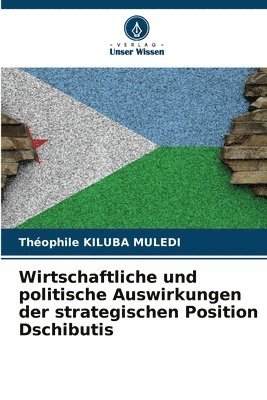 VERLAG
Unser Wissen

Théophile KILUBA MULEDI

Wirtschaftliche und politische Auswirkungen der strategischen Position Dschibutis